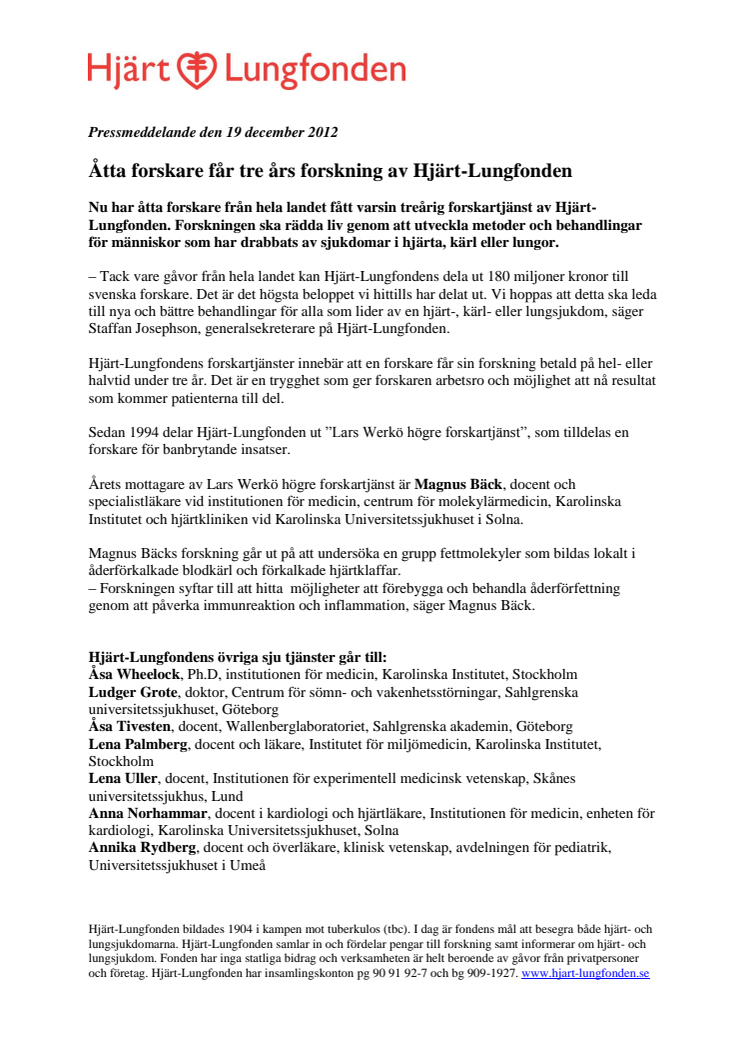 Hjärt Lungfonden

Pressmeddelande den 19 december 2012

Åtta forskare får tre års forskning av Hjärt-Lungfonden

Nu har åtta forskare från hela landet fått varsin treårig forskartjänst av Hjärt-Lungfonden. Forskningen ska rädda liv genom att utveckla metoder och behandlingar för människor som har drabbats av sjukdomar i hjärta, kärl eller lungor.

– Tack vare gåvor från hela landet kan Hjärt-Lungfondens dela ut 180 miljoner kronor till svenska forskare. Det är det högsta beloppet vi hittills har delat ut. Vi hoppas att detta ska leda till nya och bättre behandlingar för alla som lider av en hjärt-, kärl- eller lungsjukdom, säger Staffan Josephson, generalsekreterare på Hjärt-Lungfonden.

Hjärt-Lungfondens forskartjänster innebär att en forskare får sin forskning betald på hel- eller halvtid under tre år. Det är en trygghet som ger forskaren arbetsro och möjlighet att nå resultat som kommer patienterna till del.

Sedan 1994 delar Hjärt-Lungfonden ut ”Lars Werkö högre forskartjänst”, som tilldelas en forskare för banbrytande insatser.

Årets mottagare av Lars Werkö högre forskartjänst är Magnus Bäck, docent och specialistläkare vid institutionen för medicin, centrum för molekylärmedicin, Karolinska Institutet och hjärtkliniken vid Karolinska Universitetssjukhuset i Solna.

Magnus Bäcks forskning går ut på att undersöka en grupp fettmolekyler som bildas lokalt i åderförkalkade blodkärl och förkalkade hjärtklaffar.
– Forskningen syftar till att hitta möjligheter att förebygga och behandla åderförfettning genom att påverka immunreaktion och inflammation, säger Magnus Bäck.

Hjärt-Lungfondens övriga sju tjänster går till:
Åsa Wheelock, Ph.D, institutionen för medicin, Karolinska Institutet, Stockholm
Ludger Grote, doktor, Centrum för sömn- och vakenhetsstörningar, Sahlgrenska universitetssjukhuset, Göteborg
Åsa Tivesten, docent, Wallenberglaboratoriet, Sahlgrenska akademin, Göteborg
Lena Palmberg, docent och läkare, Institutet för miljömedicin, Karolinska Institutet, Stockholm
Lena Uller, docent, Institutionen för experimentell medicinsk vetenskap, Skånes universitetssjukhus, Lund
Anna Norhammar, docent i kardiologi och hjärtläkare, Institutionen för medicin, enheten för kardiologi, Karolinska Universitetssjukhuset, Solna
Annika Rydberg, docent och överläkare, klinisk vetenskap, avdelningen för pediatrik, Universitetssjukhuset i Umeå

Hjärt-Lungfonden bildades 1904 i kampen mot tuberkulos (tbc). I dag är fondens mål att besegra både hjärt- och lungsjukdomarna. Hjärt-Lungfonden samlar in och fördelar pengar till forskning samt informerar om hjärt- och lungsjukdom. Fonden har inga statliga bidrag och verksamheten är helt beroende av gåvor från privatpersoner och företag. Hjärt-Lungfonden har insamlingskonton pg 90 91 92-7 och bg 909-1927. www.hjart-lungfonden.se